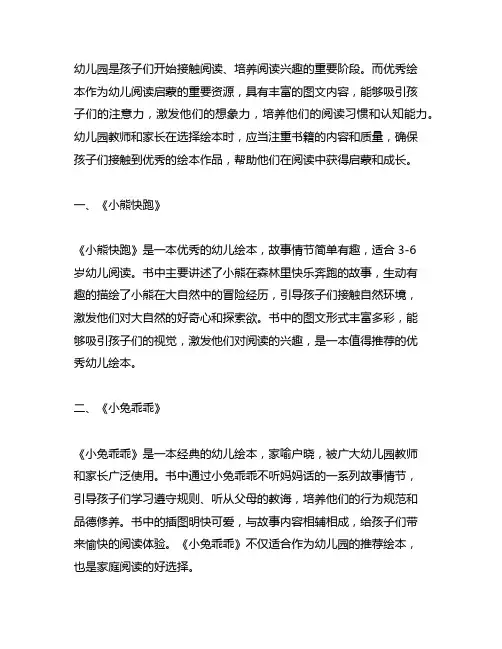 幼儿园是孩子们开始接触阅读、培养阅读兴趣的重要阶段。而优秀绘本作为幼儿阅读启蒙的重要资源，具有丰富的图文内容，能够吸引孩子们的注意力，激发他们的想象力，培养他们的阅读习惯和认知能力。幼儿园教师和家长在选择绘本时，应当注重书籍的内容和质量，确保孩子们接触到优秀的绘本作品，帮助他们在阅读中获得启蒙和成长。

一、《小熊快跑》

《小熊快跑》是一本优秀的幼儿绘本，故事情节简单有趣，适合 3-6 岁幼儿阅读。书中主要讲述了小熊在森林里快乐奔跑的故事，生动有趣的描绘了小熊在大自然中的冒险经历，引导孩子们接触自然环境，激发他们对大自然的好奇心和探索欲。书中的图文形式丰富多彩，能够吸引孩子们的视觉，激发他们对阅读的兴趣，是一本值得推荐的优秀幼儿绘本。

二、《小兔乖乖》

《小兔乖乖》是一本经典的幼儿绘本，家喻户晓，被广大幼儿园教师和家长广泛使用。书中通过小兔乖乖不听妈妈话的一系列故事情节，引导孩子们学习遵守规则、听从父母的教诲，培养他们的行为规范和品德修养。书中的插图明快可爱，与故事内容相辅相成，给孩子们带来愉快的阅读体验。《小兔乖乖》不仅适合作为幼儿园的推荐绘本，也是家庭阅读的好选择。